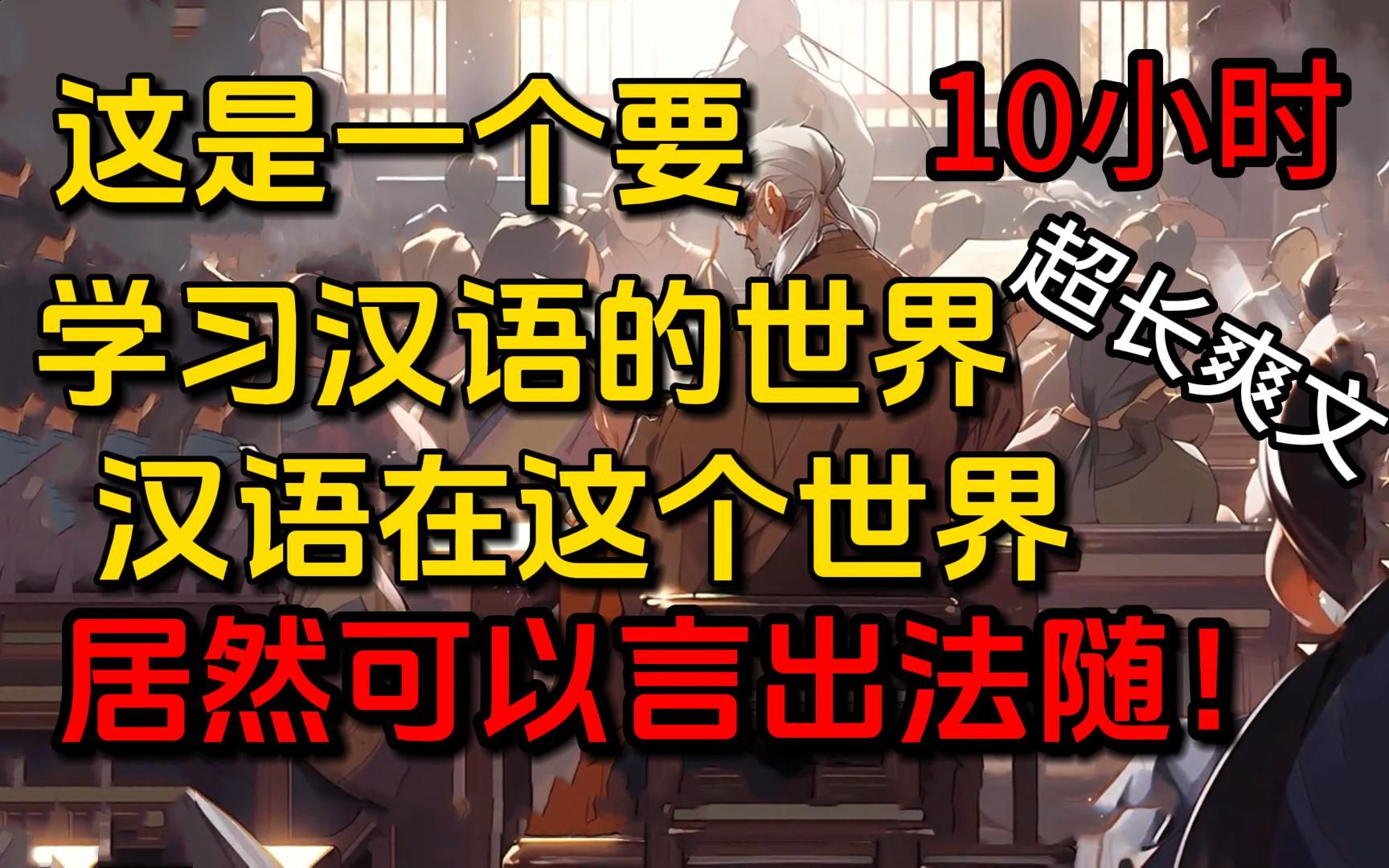 这是一个要

10小时

超长爽文

学习汉语的世界

汉语在这个世界

居然可以言出法随!